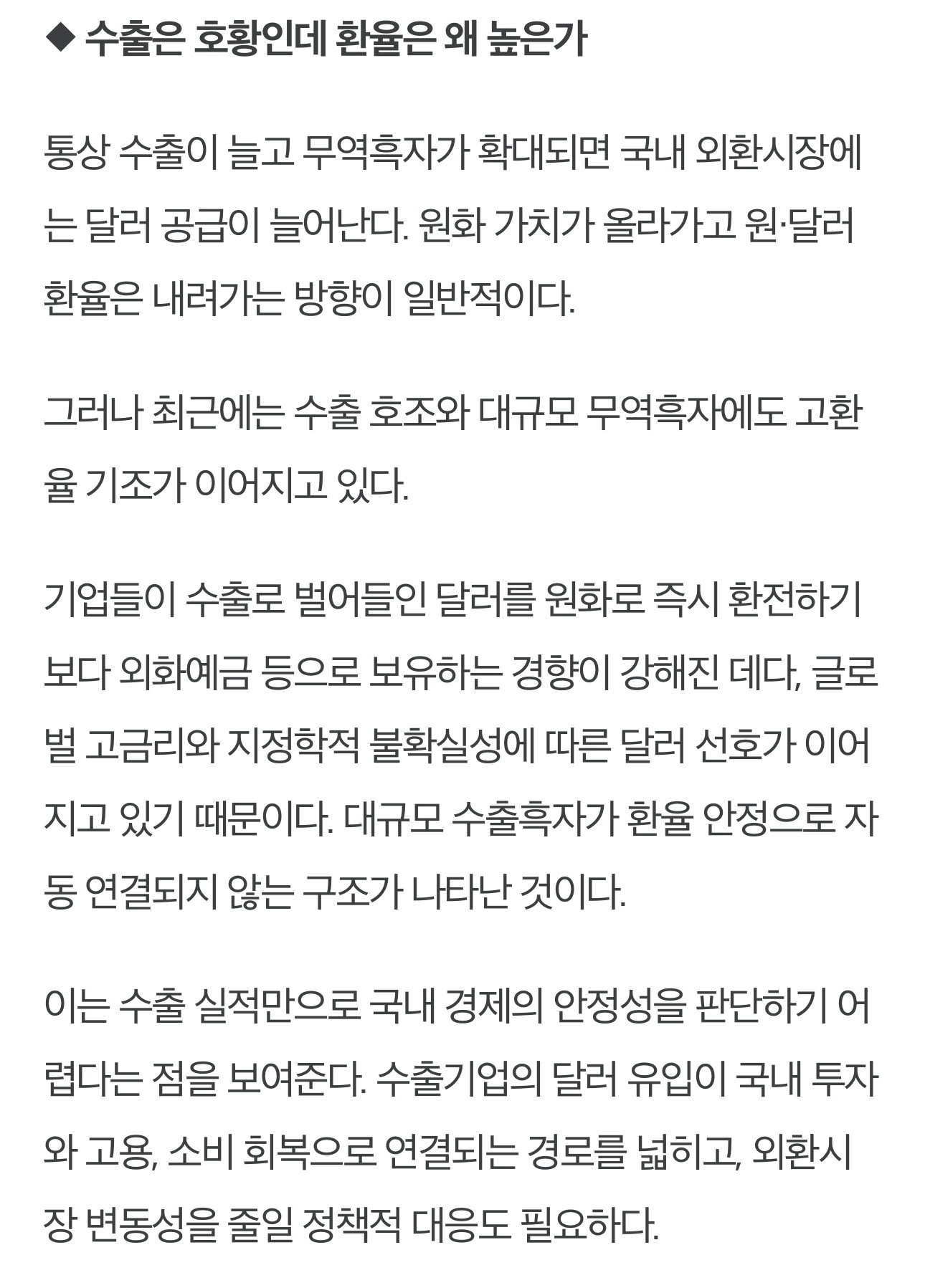 ◆ 수출은 호황인데 환율은 왜 높은가

통상 수출이 늘고 무역흑자가 확대되면 국내 외환시장에는 달러 공급이 늘어난다. 원화 가치가 올라가고 원·달러 환율은 내려가는 방향이 일반적이다.

그러나 최근에는 수출 호조와 대규모 무역흑자에도 고환율 기조가 이어지고 있다.

기업들이 수출로 벌어들인 달러를 원화로 즉시 환전하기보다 외화예금 등으로 보유하는 경향이 강해진 데다, 글로벌 고금리와 지정학적 불확실성에 따른 달러 선호가 이어지고 있기 때문이다. 대규모 수출흑자가 환율 안정으로 자동 연결되지 않는 구조가 나타난 것이다.

이는 수출 실적만으로 국내 경제의 안정성을 판단하기 어렵다는 점을 보여준다. 수출기업의 달러 유입이 국내 투자와 고용, 소비 회복으로 연결되는 경로를 넓히고, 외환시장 변동성을 줄일 정책적 대응도 필요하다.